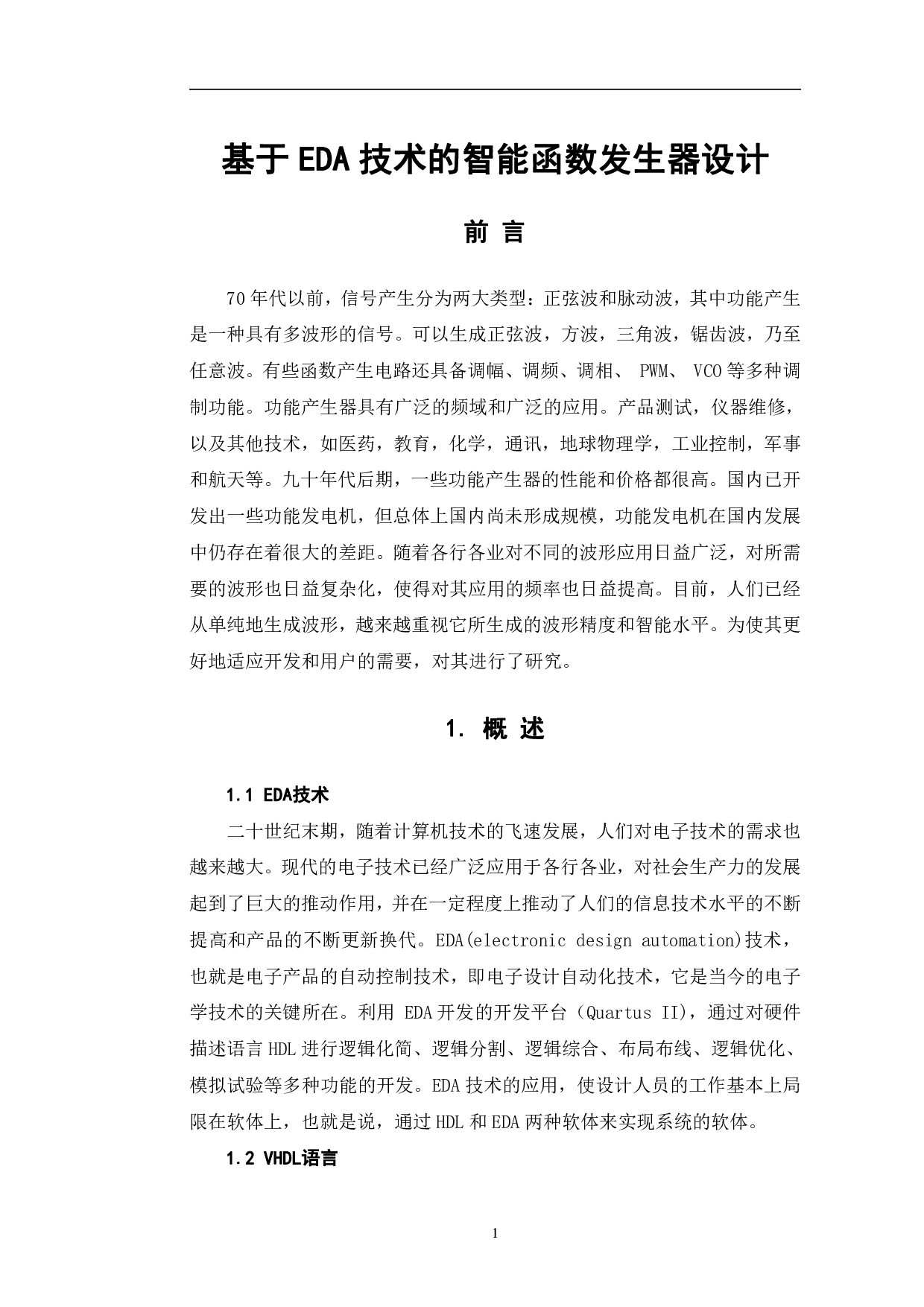 基于EDA技术的智能函数发生器设计

前 言

70年代以前，信号产生分为两大类型：正弦波和脉动波，其中功能产生是一种具有多波形的信号。可以生成正弦波，方波，三角波，锯齿波，乃至任意波。有些函数产生电路还具备调幅、调频、调相、 PWM、 VCO等多种调制功能。功能产生器具有广泛的频域和广泛的应用。产品测试，仪器维修，以及其他技术，如医药，教育，化学，通讯，地球物理学，工业控制，军事和航天等。九十年代后期，一些功能产生器的性能和价格都很高。国内已开发出一些功能发电机，但总体上国内尚未形成规模，功能发电机在国内发展中仍存在着很大的差距。随着各行各业对不同的波形应用日益广泛，对所需要的波形也日益复杂化，使得对其应用的频率也日益提高。目前，人们已经从单纯地生成波形，越来越重视它所生成的波形精度和智能水平。为使其更好地适应开发和用户的需要，对其进行了研究。

1. 概 述

1.1 EDA技术

二十世纪末期，随着计算机技术的飞速发展，人们对电子技术的需求也越来越大。现代的电子技术已经广泛应用于各行各业，对社会生产力的发展起到了巨大的推动作用，并在一定程度上推动了人们的信息技术水平的不断提高和产品的不断更新换代。EDA(electronic design automation)技术，也就是电子产品的自动控制技术，即电子设计自动化技术，它是当今的电子学技术的关键所在。利用 EDA开发的开发平台（Quartus II)，通过对硬件描述语言HDL进行逻辑化简、逻辑分割、逻辑综合、布局布线、逻辑优化、模拟试验等多种功能的开发。EDA技术的应用，使设计人员的工作基本上局限在软体上，也就是说，通过HDL和EDA两种软体来实现系统的软体。

1.2 VHDL语言

1